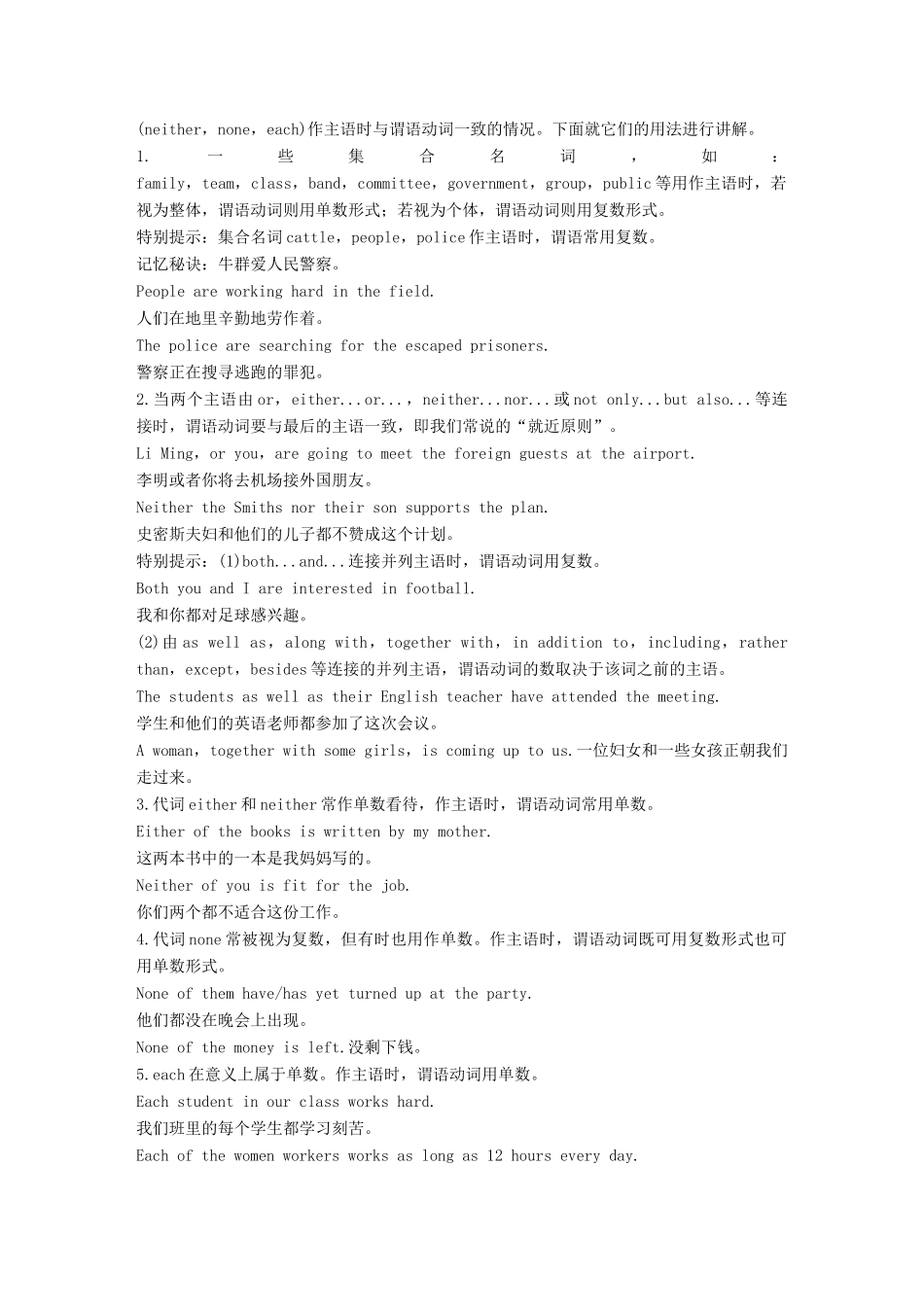 (neither，none，each)作主语时与谓语动词一致的情况。下面就它们的用法进行讲解。

1. 一些集合名词，如：family，team，class，band，committee，government，group，public等用作主语时，若视为整体，谓语动词则用单数形式；若视为个体，谓语动词则用复数形式。

特别提示：集合名词cattle，people，police作主语时，谓语常用复数。

记忆秘诀：牛群爱人民警察。

People are working hard in the field.

人们在地里辛勤地劳作着。

The police are searching for the escaped prisoners.

警察正在搜寻逃跑的罪犯。

2.当两个主语由or，either...or...，neither...nor...或not only...but also...等连接时，谓语动词要与最后的主语一致，即我们常说的“就近原则”。

Li Ming，or you，are going to meet the foreign guests at the airport.

李明或者你将去机场接外国朋友。

Neither the Smiths nor their son supports the plan.

史密斯夫妇和他们的儿子都不赞成这个计划。

特别提示：(1)both...and...连接并列主语时，谓语动词用复数。

Both you and I are interested in football.

我和你都对足球感兴趣。

(2)由as well as，along with，together with，in addition to，including，rather than，except，besides等连接的并列主语，谓语动词的数取决于该词之前的主语。

The students as well as their English teacher have attended the meeting.

学生和他们的英语老师都参加了这次会议。

A woman，together with some girls，is coming up to us.一位妇女和一些女孩正朝我们走过来。

3.代词either和neither常作单数看待，作主语时，谓语动词常用单数。

Either of the books is written by my mother.

这两本书中的一本是我妈妈写的。

Neither of you is fit for the job.

你们两个都不适合这份工作。

4.代词none常被视为复数，但有时也用作单数。作主语时，谓语动词既可用复数形式也可用单数形式。

None of them have/has yet turned up at the party.

他们都没在晚会上出现。

None of the money is left.没剩下钱。

5.each在意义上属于单数。作主语时，谓语动词用单数。

Each student in our class works hard.

我们班里的每个学生都学习刻苦。

Each of the women workers works as long as 12 hours every day.